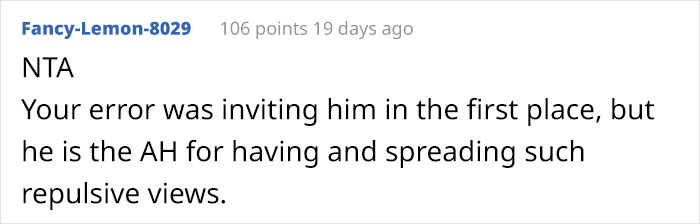 Fancy-Lemon-8029 106 points 19 days ago

NTA

Your error was inviting him in the first place, but he is the AH for having and spreading such repulsive views.